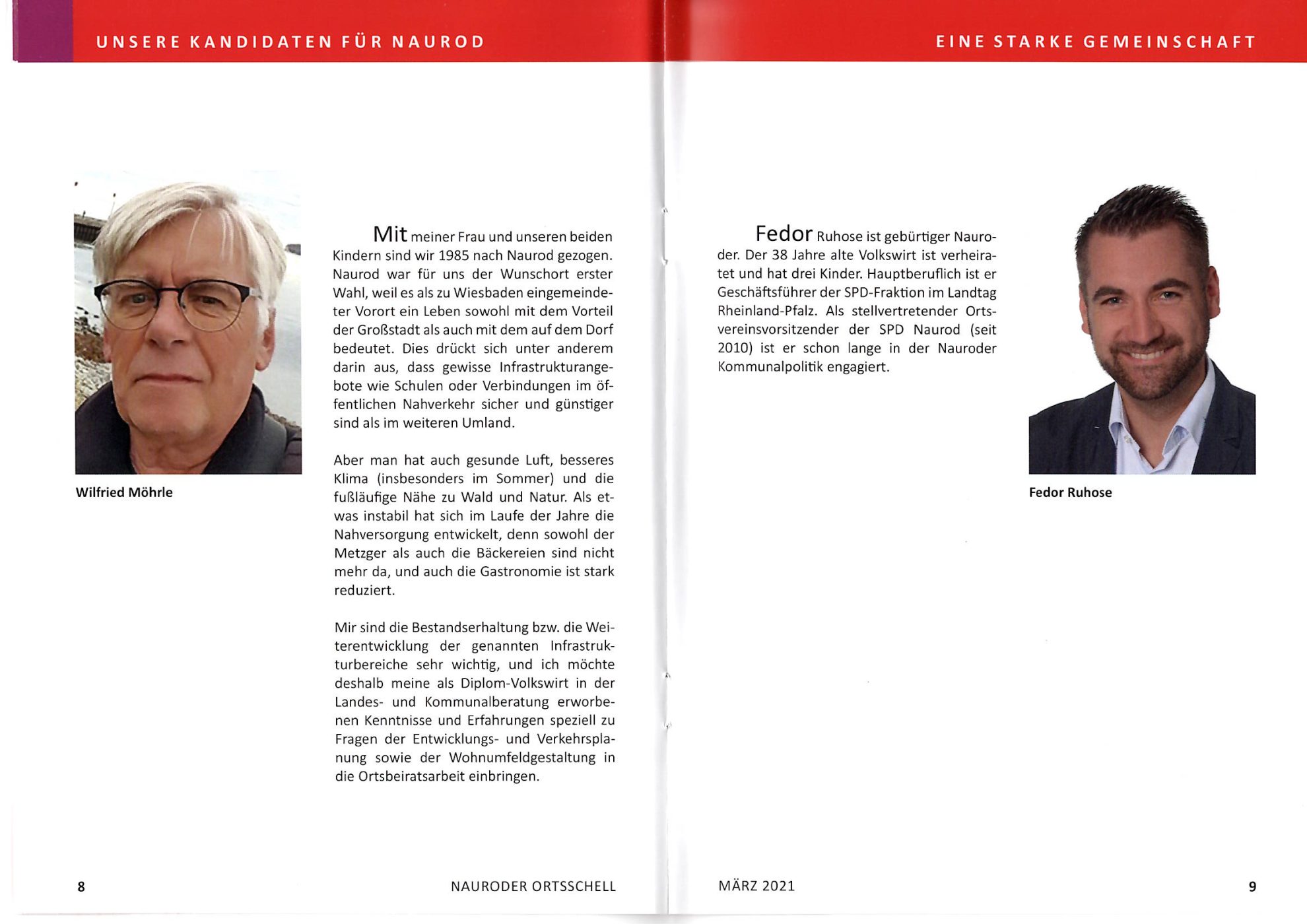 UNSERE KANDIDATEN FÜR NAUROD

Wilfried Möhrle

Mit meiner Frau und unseren beiden Kindern sind wir 1985 nach Naurod gezogen. Naurod war für uns der Wunschort erster Wahl, weil es als zu Wiesbaden eingemeindeter Vorort ein Leben sowohl mit dem Vorteil der Großstadt als auch mit dem auf dem Dorf bedeutet. Dies drückt sich unter anderem darin aus, dass gewisse Infrastrukturangebote wie Schulen oder Verbindungen im öffentlichen Nahverkehr sicher und günstiger sind als im weiteren Umland.

Aber man hat auch gesunde Luft, besseres Klima (insbesonders im Sommer) und die fußläufige Nähe zu Wald und Natur. Als etwas instabil hat sich im Laufe der Jahre die Nahversorgung entwickelt, denn sowohl der Metzger als auch die Bäckereien sind nicht mehr da, und auch die Gastronomie ist stark reduziert.

Mir sind die Bestandserhaltung bzw. die Weiterentwicklung der genannten Infrastrukturbereiche sehr wichtig, und ich möchte deshalb meine als Diplom-Volkswirt in der Landes- und Kommunalberatung erworbenen Kenntnisse und Erfahrungen speziell zu Fragen der Entwicklungs- und Verkehrsplanung sowie der Wohnumfeldgestaltung in die Ortsbeiratsarbeit einbringen.

8 NAURODER ORTSSCHELL

EINE STARKE GEMEINSCHAFT

Fedor Ruhose ist gebürtiger Nauroder. Der 38 Jahre alte Volkswirt ist verheiratet und hat drei Kinder. Hauptberuflich ist er Geschäftsführer der SPD-Fraktion im Landtag Rheinland-Pfalz. Als stellvertretender Ortsvereinsvorsitzender der SPD Naurod (seit 2010) ist er schon lange in der Nauroder Kommunalpolitik engagiert.

Fedor Ruhose

MÄRZ 2021 9